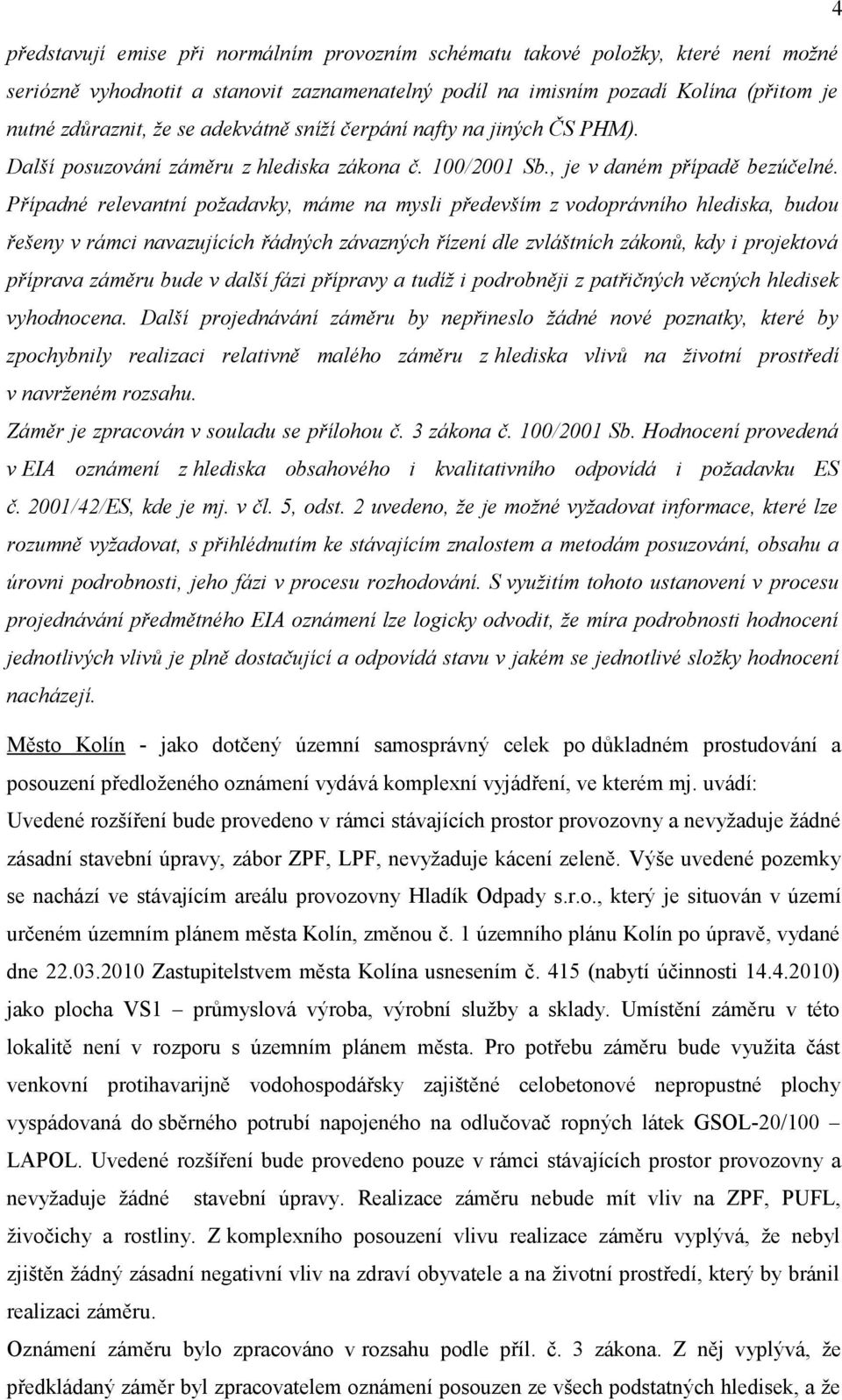 4

představují emise při normálním provozním schématu takové položky, které není možné seriózně vyhodnotit a stanovit zaznamenatelný podíl na imisním pozadí Kolína (přitom je nutné zdůraznit, že se adekvátně sníží čerpání nafty na jiných ČS PHM). Další posuzování záměru z hlediska zákona č. 100/2001 Sb., je v daném případě bezúčelné. Případné relevantní požadavky, máme na mysli především z vodoprávního hlediska, budou řešeny v rámci navazujících řádných závazných řízení dle zvláštních zákonů, kdy i projektová příprava záměru bude v další fázi přípravy a tudíž i podrobněji z patřičných věcných hledisek vyhodnocena. Další projednávání záměru by nepřineslo žádné nové poznatky, které by zpochybnily realizaci relativně malého záměru z hlediska vlivů na životní prostředí v navrženém rozsahu.
Záměr je zpracován v souladu se přílohou č. 3 zákona č. 100/2001 Sb. Hodnocení provedená v EIA oznámení z hlediska obsahového i kvalitativního odpovídá i požadavku ES č. 2001/42/ES, kde je mj. v čl. 5, odst. 2 uvedeno, že je možné vyžadovat informace, které lze rozumně vyžadovat, s přihlédnutím ke stávajícím znalostem a metodám posuzování, obsahu a úrovni podrobnosti, jeho fázi v procesu rozhodování. S využitím tohoto ustanovení v procesu projednávání předmětného EIA oznámení lze logicky odvodit, že míra podrobnosti hodnocení jednotlivých vlivů je plně dostačující a odpovídá stavu v jakém se jednotlivé složky hodnocení nacházejí.

Město Kolín - jako dotčený územní samosprávný celek po důkladném prostudování a posouzení předloženého oznámení vydává komplexní vyjádření, ve kterém mj. uvádí:
Uvedené rozšíření bude provedeno v rámci stávajících prostor provozovny a nevyžaduje žádné zásadní stavební úpravy, zábor ZPF, LPF, nevyžaduje kácení zeleně. Výše uvedené pozemky se nachází ve stávajícím areálu provozovny Hladík Odpady s.r.o., který je situován v území určeném územním plánem města Kolín, změnou č. 1 územního plánu Kolín po úpravě, vydané dne 22.03.2010 Zastupitelstvem města Kolína usnesením č. 415 (nabytí účinnosti 14.4.2010) jako plocha VS1 – průmyslová výroba, výrobní služby a sklady. Umístění záměru v této lokalitě není v rozporu s územním plánem města. Pro potřebu záměru bude využita část venkovní protihavarijně vodohospodářsky zajištěné celobetonové nepropustné plochy vyspádovaná do sběrného potrubí napojeného na odlučovač ropných látek GSOL-20/100 – LAPOL. Uvedené rozšíření bude provedeno pouze v rámci stávajících prostor provozovny a nevyžaduje žádné stavební úpravy. Realizace záměru nebude mít vliv na ZPF, PUFL, živočichy a rostliny. Z komplexního posouzení vlivu realizace záměru vyplývá, že nebyl zjištěn žádný zásadní negativní vliv na zdraví obyvatele a na životní prostředí, který by bránil realizaci záměru.
Oznámení záměru bylo zpracováno v rozsahu podle příl. č. 3 zákona. Z něj vyplývá, že předkládaný záměr byl zpracovatelem oznámení posouzen ze všech podstatných hledisek, a že